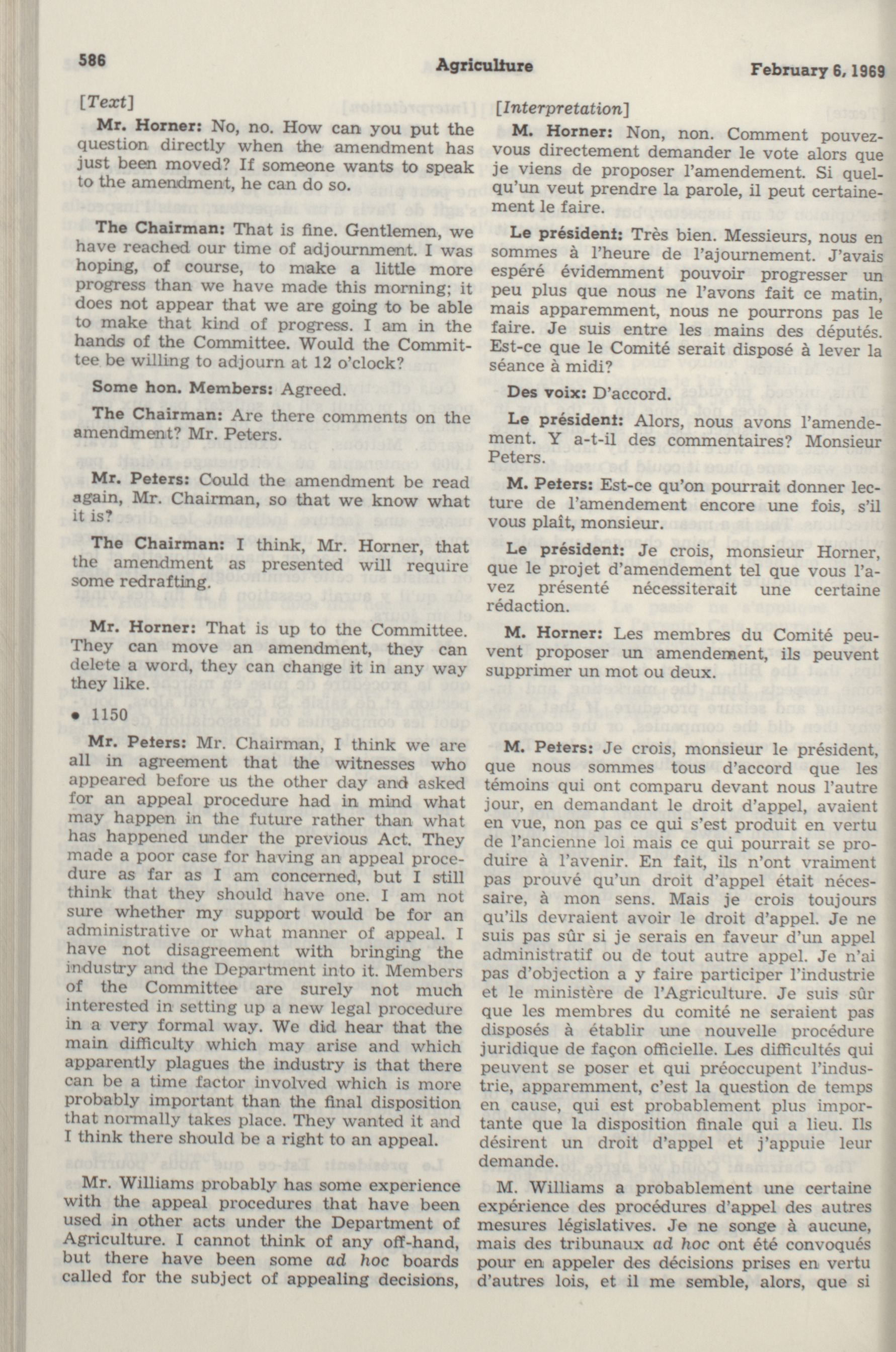 586 Agriculture February 6, 1969

[Text]

Mr. Horner: No, no. How can you put the question directly when the amendment has just been moved? If someone wants to speak to the amendment, he can do so.

The Chairman: That is fine. Gentlemen, we have reached our time of adjournment. I was hoping, of course, to make a little more progress than we have made this morning; it does not appear that we are going to be able to make that kind of progress. I am in the hands of the Committee. Would the Committee be willing to adjourn at 12 o'clock?

Some hon. Members: Agreed.

The Chairman: Are there comments on the amendment? Mr. Peters.

Mr. Peters: Could the amendment be read again, Mr. Chairman, so that we know what it is?

The Chairman: I think, Mr. Horner, that the amendment as presented will require some redrafting.

Mr. Horner: That is up to the Committee. They can move an amendment, they can delete a word, they can change it in any way they like.

• 1150

Mr. Peters: Mr. Chairman, I think we are all in agreement that the witnesses who appeared before us the other day and asked for an appeal procedure had in mind what may happen in the future rather than what has happened under the previous Act. They made a poor case for having an appeal procedure as far as I am concerned, but I still think that they should have one. I am not sure whether my support would be for an administrative or what manner of appeal. I have not disagreement with bringing the industry and the Department into it. Members of the Committee are surely not much interested in setting up a new legal procedure in a very formal way. We did hear that the main difficulty which may arise and which apparently plagues the industry is that there can be a time factor involved which is more probably important than the final disposition that normally takes place. They wanted it and I think there should be a right to an appeal.

Mr. Williams probably has some experience with the appeal procedures that have been used in other acts under the Department of Agriculture. I cannot think of any off-hand, but there have been some ad hoc boards called for the subject of appealing decisions,

[Interpretation]

M. Horner: Non, non. Comment pouvez-vous directement demander le vote alors que je viens de proposer l'amendement. Si quelqu'un veut prendre la parole, il peut certainement le faire.

Le président: Très bien. Messieurs, nous en sommes à l'heure de l'ajournement. J'avais espéré évidemment pouvoir progresser un peu plus que nous ne l'avons fait ce matin, mais apparemment, nous ne pourrons pas le faire. Je suis entre les mains des députés. Est-ce que le Comité serait disposé à lever la séance à midi?

Des voix: D'accord.

Le président: Alors, nous avons l'amendement. Y a-t-il des commentaires? Monsieur Peters.

M. Peters: Est-ce qu'on pourrait donner lecture de l'amendement encore une fois, s'il vous plaît, monsieur.

Le président: Je crois, monsieur Horner, que le projet d'amendement tel que vous l'avez présenté nécessiterait une certaine rédaction.

M. Horner: Les membres du Comité peuvent proposer un amendement, ils peuvent supprimer un mot ou deux.

M. Peters: Je crois, monsieur le président, que nous sommes tous d'accord que les témoins qui ont comparu devant nous l'autre jour, en demandant le droit d'appel, avaient en vue, non pas ce qui s'est produit en vertu de l'ancienne loi mais ce qui pourrait se produire à l'avenir. En fait, ils n'ont vraiment pas prouvé qu'un droit d'appel était nécessaire, à mon sens. Mais je crois toujours qu'ils devraient avoir le droit d'appel. Je ne suis pas sûr si je serais en faveur d'un appel administratif ou de tout autre appel. Je n'ai pas d'objection a y faire participer l'industrie et le ministère de l'Agriculture. Je suis sûr que les membres du comité ne seraient pas disposés à établir une nouvelle procédure juridique de façon officielle. Les difficultés qui peuvent se poser et qui préoccupent l'industrie, apparemment, c'est la question de temps en cause, qui est probablement plus importante que la disposition finale qui a lieu. Ils désirent un droit d'appel et j'appuie leur demande.

M. Williams a probablement une certaine expérience des procédures d'appel des autres mesures législatives. Je ne songe à aucune, mais des tribunaux ad hoc ont été convoqués pour en appeler des décisions prises en vertu d'autres lois, et il me semble, alors, que si